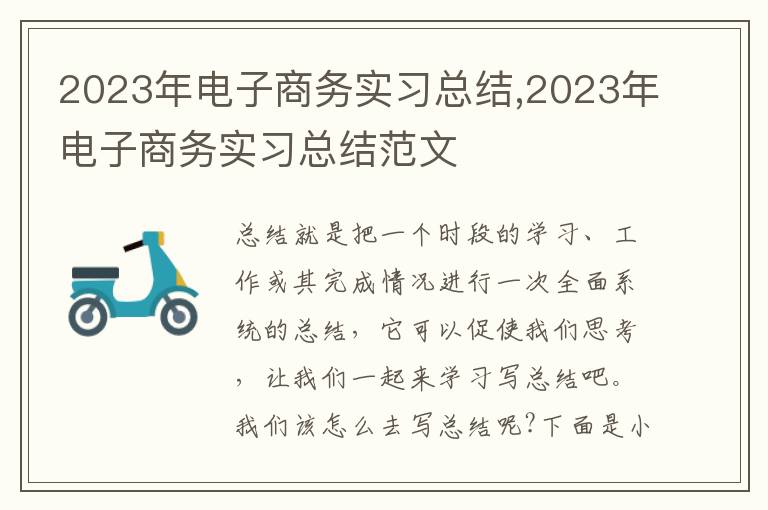 2023年电子商务实习总结,2023年电子商务实习总结范文

总结就是把一个时段的学习、工作或其完成情况进行一次全面系统的总结，它可以促使我们思考，让我们一起来学习写总结吧。我们该怎么去写总结呢?下面是小